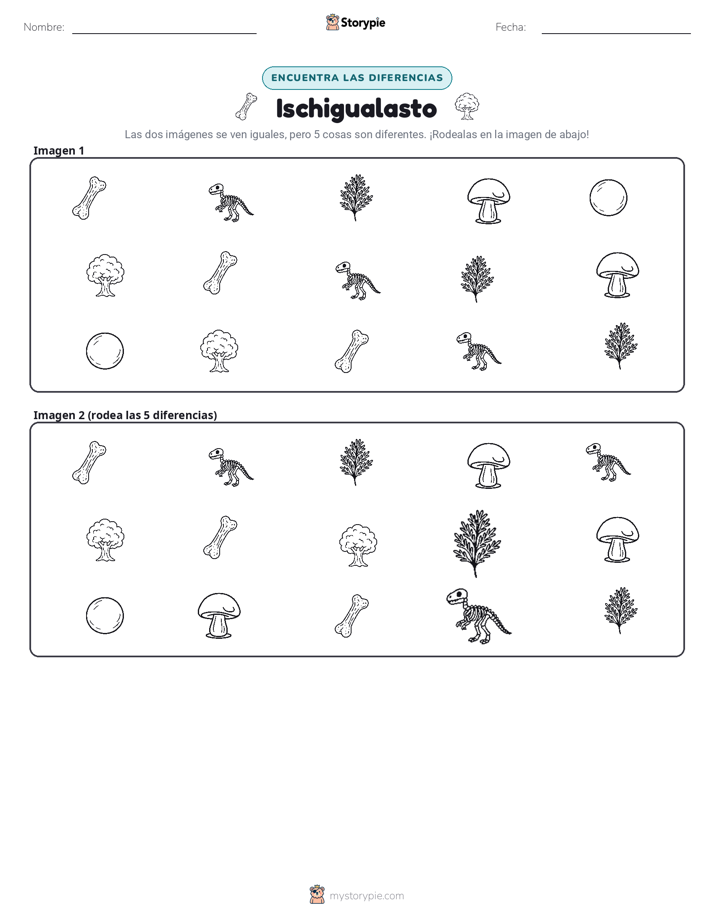 Nombre: ____ Storypie Fecha: ____

ENCUENTRA LAS DIFERENCIAS

Ischigualasto

Las dos imágenes se ven iguales, pero 5 cosas son diferentes. ¡Rodealas en la imagen de abajo!

Imagen 1

Imagen 2 (rodea las 5 diferencias)

mystorypie.com